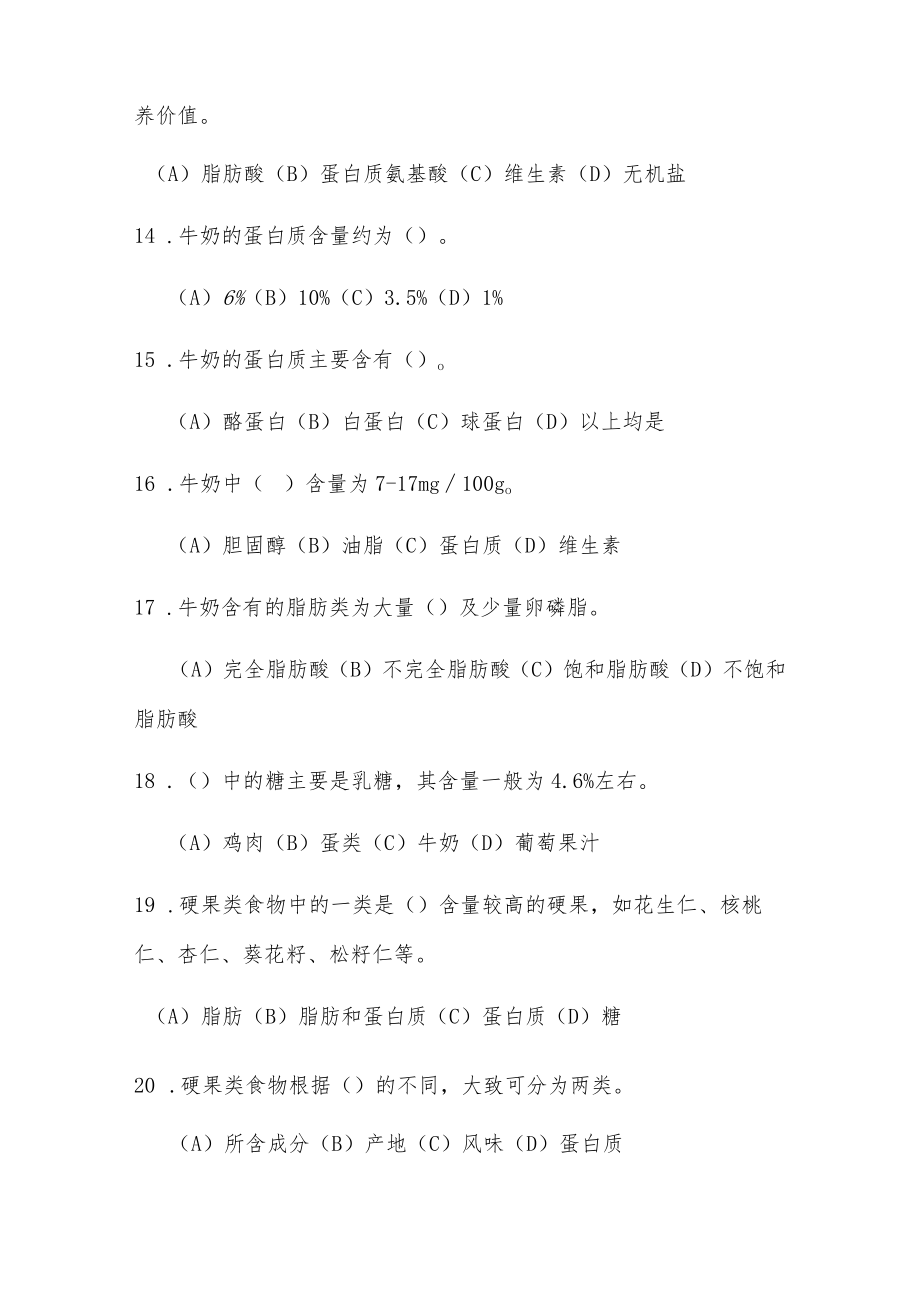 养价值。

（A）脂肪酸（B）蛋白质氨基酸（C）维生素（D）无机盐

14．牛奶的蛋白质含量约为（）。

（A）6%（B）10%（C）3.5%（D）1%

15．牛奶的蛋白质主要含有（）。

（A）酪蛋白（B）白蛋白（C）球蛋白（D）以上均是

16．牛奶中（　）含量为7-17mg／100g。

（A）胆固醇（B）油脂（C）蛋白质（D）维生素

17．牛奶含有的脂肪类为大量（）及少量卵磷脂。

（A）完全脂肪酸（B）不完全脂肪酸（C）饱和脂肪酸（D）不饱和脂肪酸

18．（）中的糖主要是乳糖，其含量一般为4.6%左右。

（A）鸡肉（B）蛋类（C）牛奶（D）葡萄果汁

19．硬果类食物中的一类是（）含量较高的硬果，如花生仁、核桃仁、杏仁、葵花籽、松籽仁等。

（A）脂肪（B）脂肪和蛋白质（C）蛋白质（D）糖

20．硬果类食物根据（）的不同，大致可分为两类。

（A）所含成分（B）产地（C）风味（D）蛋白质